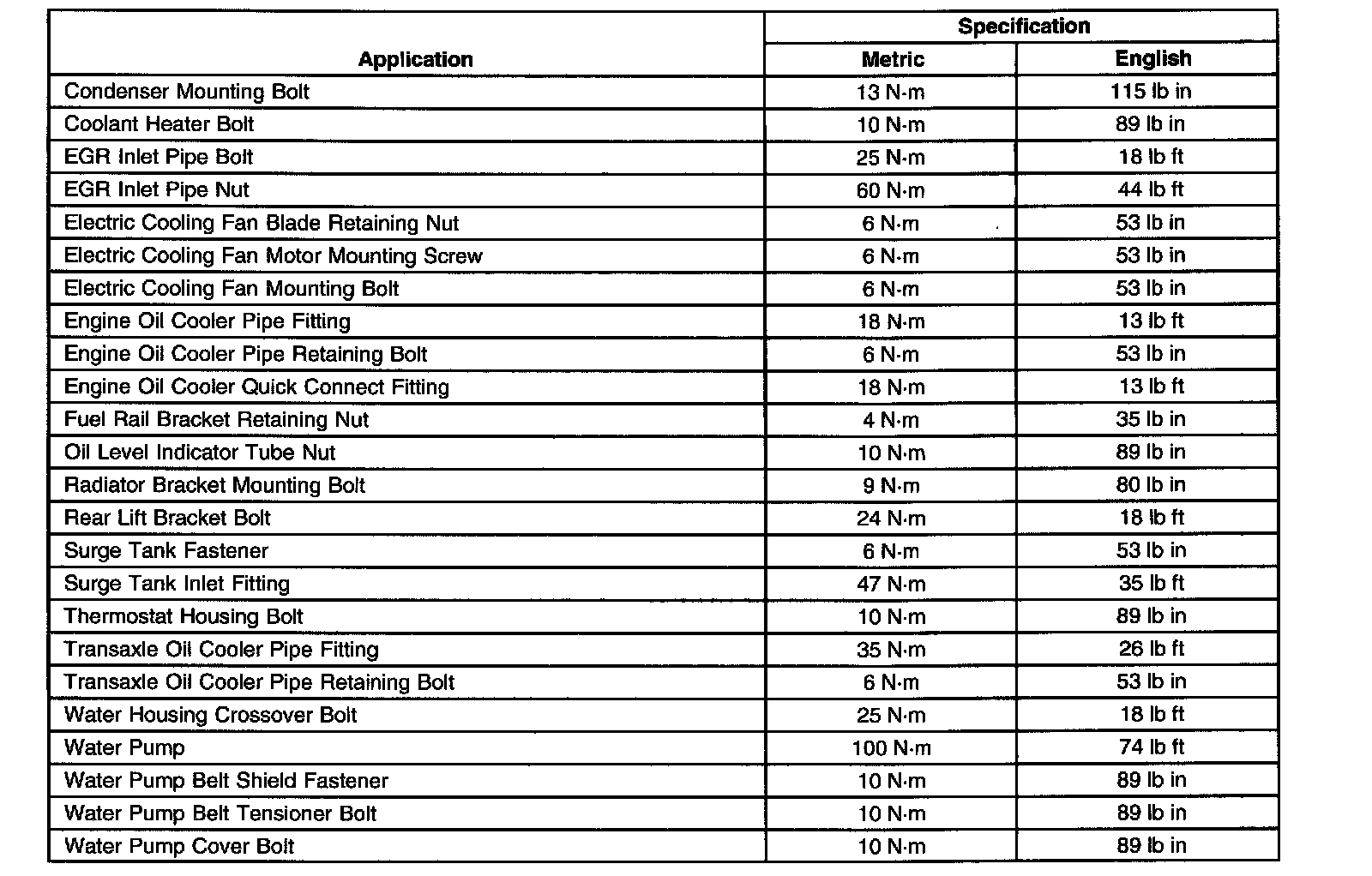 | Application | Specification Metric | Specification English |
|---|---|---|
| Condenser Mounting Bolt | 13 N·m | 115 lb in |
| Coolant Heater Bolt | 10 N·m | 89 lb in |
| EGR Inlet Pipe Bolt | 25 N·m | 18 lb ft |
| EGR Inlet Pipe Nut | 60 N·m | 44 lb ft |
| Electric Cooling Fan Blade Retaining Nut | 6 N·m | 53 lb in |
| Electric Cooling Fan Motor Mounting Screw | 6 N·m | 53 lb in |
| Electric Cooling Fan Mounting Bolt | 6 N·m | 53 lb in |
| Engine Oil Cooler Pipe Fitting | 18 N·m | 13 lb ft |
| Engine Oil Cooler Pipe Retaining Bolt | 6 N·m | 53 lb in |
| Engine Oil Cooler Quick Connect Fitting | 18 N·m | 13 lb ft |
| Fuel Rail Bracket Retaining Nut | 4 N·m | 35 lb in |
| Oil Level Indicator Tube Nut | 10 N·m | 89 lb in |
| Radiator Bracket Mounting Bolt | 9 N·m | 80 lb in |
| Rear Lift Bracket Bolt | 24 N·m | 18 lb ft |
| Surge Tank Fastener | 6 N·m | 53 lb in |
| Surge Tank Inlet Fitting | 47 N·m | 35 lb ft |
| Thermostat Housing Bolt | 10 N·m | 89 lb in |
| Transaxle Oil Cooler Pipe Fitting | 35 N·m | 26 lb ft |
| Transaxle Oil Cooler Pipe Retaining Bolt | 6 N·m | 53 lb in |
| Water Housing Crossover Bolt | 25 N·m | 18 lb ft |
| Water Pump | 100 N·m | 74 lb ft |
| Water Pump Belt Shield Fastener | 10 N·m | 89 lb in |
| Water Pump Belt Tensioner Bolt | 10 N·m | 89 lb in |
| Water Pump Cover Bolt | 10 N·m | 89 lb in |